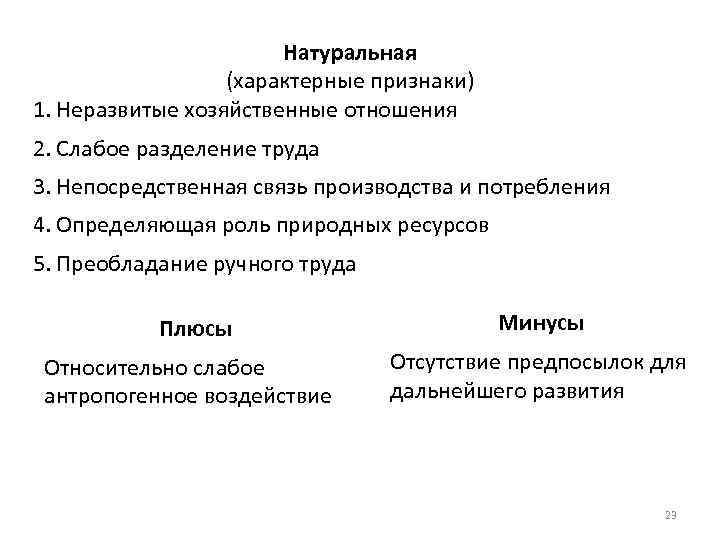 Натуральная
(характерные признаки)

1. Неразвитые хозяйственные отношения

2. Слабое разделение труда

3. Непосредственная связь производства и потребления

4. Определяющая роль природных ресурсов

5. Преобладание ручного труда

Плюсы

Относительно слабое антропогенное воздействие

Минусы

Отсутствие предпосылок для дальнейшего развития

23